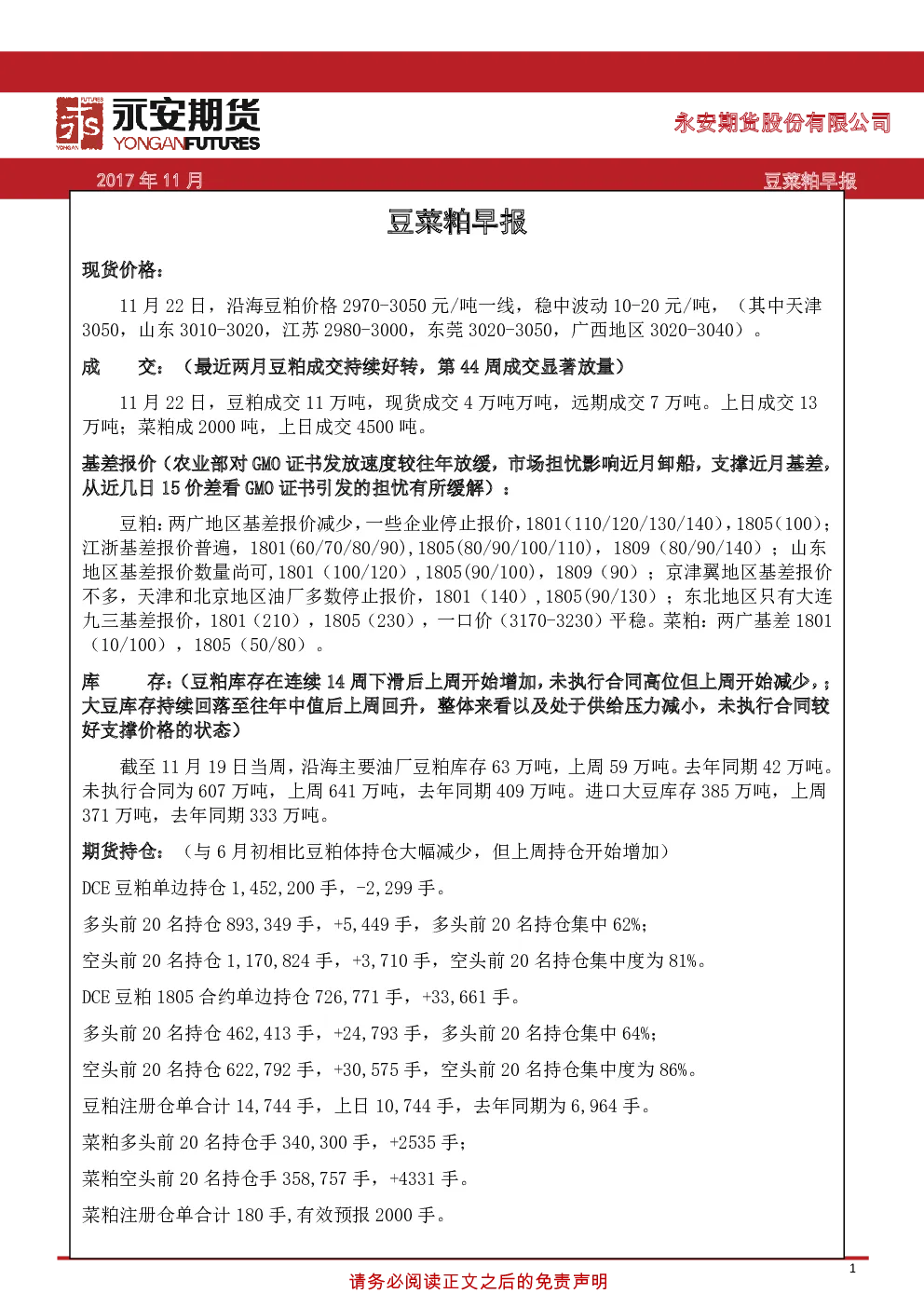 永安期货
YONGANFUTURES

永安期货股份有限公司

2017年11月

豆菜粕早报

豆菜粕早报

现货价格：

11月22日，沿海豆粕价格2970-3050元/吨一线，稳中波动10-20元/吨，（其中天津3050，山东3010-3020，江苏2980-3000，东莞3020-3050，广西地区3020-3040）。

成 交：（最近两月豆粕成交持续好转，第44周成交显著放量）

11月22日，豆粕成交11万吨，现货成交4万吨万吨，远期成交7万吨。上日成交13万吨；菜粕成2000吨，上日成交4500吨。

基差报价（农业部对GMO证书发放速度较往年放缓，市场担忧影响近月卸船，支撑近月基差，从近几日15价差看GMO证书引发的担忧有所缓解）：

豆粕：两广地区基差报价减少，一些企业停止报价，1801(110/120/130/140)，1805(100)；江浙基差报价普遍，1801(60/70/80/90)，1805(80/90/100/110)，1809（80/90/140）；山东地区基差报价数量尚可，1801（100/120），1805(90/100)，1809（90）；京津翼地区基差报价不多，天津和北京地区油厂多数停止报价，1801（140），1805(90/130)；东北地区只有大连九三基差报价，1801（210），1805（230），一口价（3170-3230）平稳。菜粕：两广基差1801（10/100），1805（50/80）。

库 存：（豆粕库存在连续14周下滑后上周开始增加，未执行合同高位但上周开始减少，；大豆库存持续回落至往年中值后上周回升，整体来看以及处于供给压力减小，未执行合同较好支撑价格的状态）

截至11月19日当周，沿海主要油厂豆粕库存63万吨，上周59万吨。去年同期42万吨。未执行合同为607万吨，上周641万吨，去年同期409万吨。进口大豆库存385万吨，上周371万吨，去年同期333万吨。

期货持仓：（与6月初相比豆粕体持仓大幅减少，但上周持仓开始增加）

DCE豆粕单边持仓1,452,200手，-2,299手。

多头前20名持仓893,349手，+5,449手，多头前20名持仓集中62%；

空头前20名持仓1,170,824手，+3,710手，空头前20名持仓集中度为81%。

DCE豆粕1805合约单边持仓726,771手，+33,661手。

多头前20名持仓462,413手，+24,793手，多头前20名持仓集中64%；

空头前20名持仓622,792手，+30,575手，空头前20名持仓集中度为86%。

豆粕注册仓单合计14,744手，上日10,744手，去年同期为6,964手。

菜粕多头前20名持仓手340,300手，+2535手；

菜粕空头前20名持仓手358,757手，+4331手。

菜粕注册仓单合计180手,有效预报2000手。

1

请务必阅读正文之后的免责声明